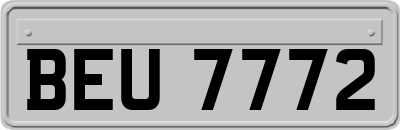 BEU 7772